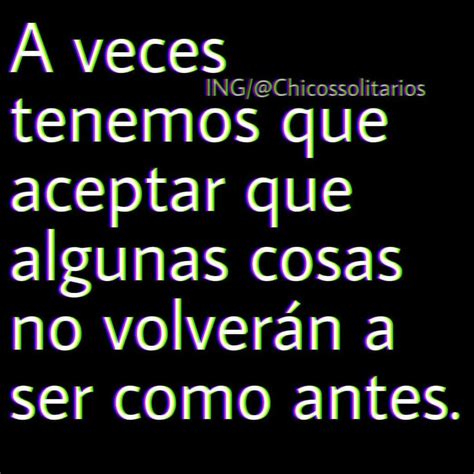 A veces
ING/@Chicossolitarios
tenemos que aceptar que algunas cosas no volverán a ser como antes.